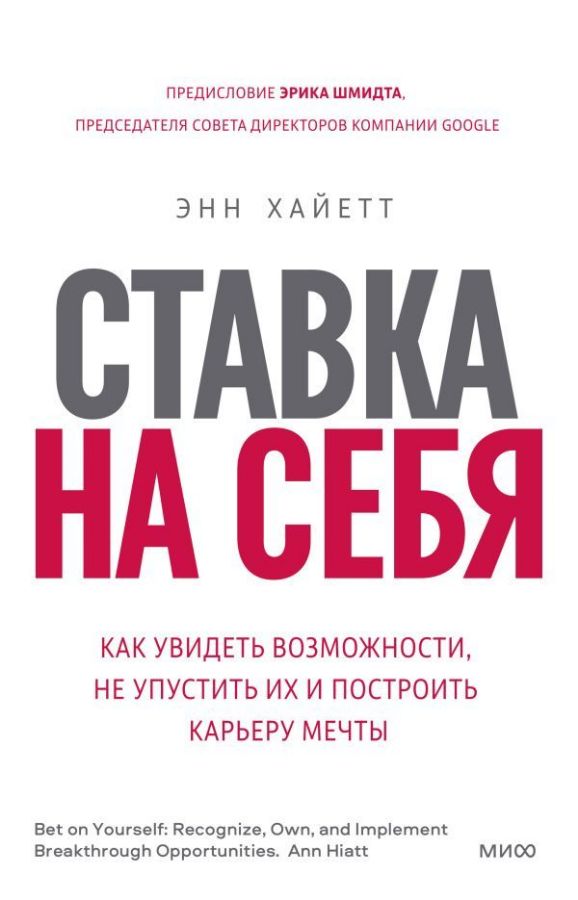 ПРЕДИСЛОВИЕ ЭРИКА ШМИДТА,
ПРЕДСЕДАТЕЛЯ СОВЕТА ДИРЕКТОРОВ КОМПАНИИ GOOGLE

ЭНН ХАЙЕТТ

СТАВКА НА СЕБЯ

КАК УВИДЕТЬ ВОЗМОЖНОСТИ, НЕ УПУСТИТЬ ИХ И ПОСТРОИТЬ КАРЬЕРУ МЕЧТЫ

Bet on Yourself: Recognize, Own, and Implement Breakthrough Opportunities. Ann Hiatt

МИФ